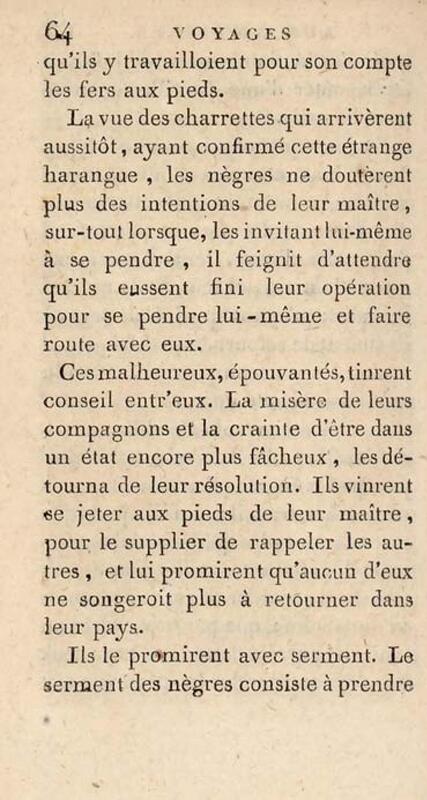 64 VOYAGES

qu'ils y travailloient pour son compte les fers aux pieds.

La vue des charrettes qui arrivèrent aussitôt, ayant confirmé cette étrange harangue, les nègres ne doutèrent plus des intentions de leur maître, sur-tout lorsque, les invitant lui-même à se pendre, il feignit d'attendre qu'ils eussent fini leur opération pour se pendre lui-même et faire route avec eux.

Ces malheureux, épouvantés, tinrent conseil entr'eux. La misère de leurs compagnons et la crainte d'être dans un état encore plus fâcheux, les détourna de leur résolution. Ils vinrent se jeter aux pieds de leur maître, pour le supplier de rappeler les autres, et lui promirent qu'aucun d'eux ne songeroit plus à retourner dans leur pays.

Ils le promirent avec serment. Le serment des nègres consiste à prendre